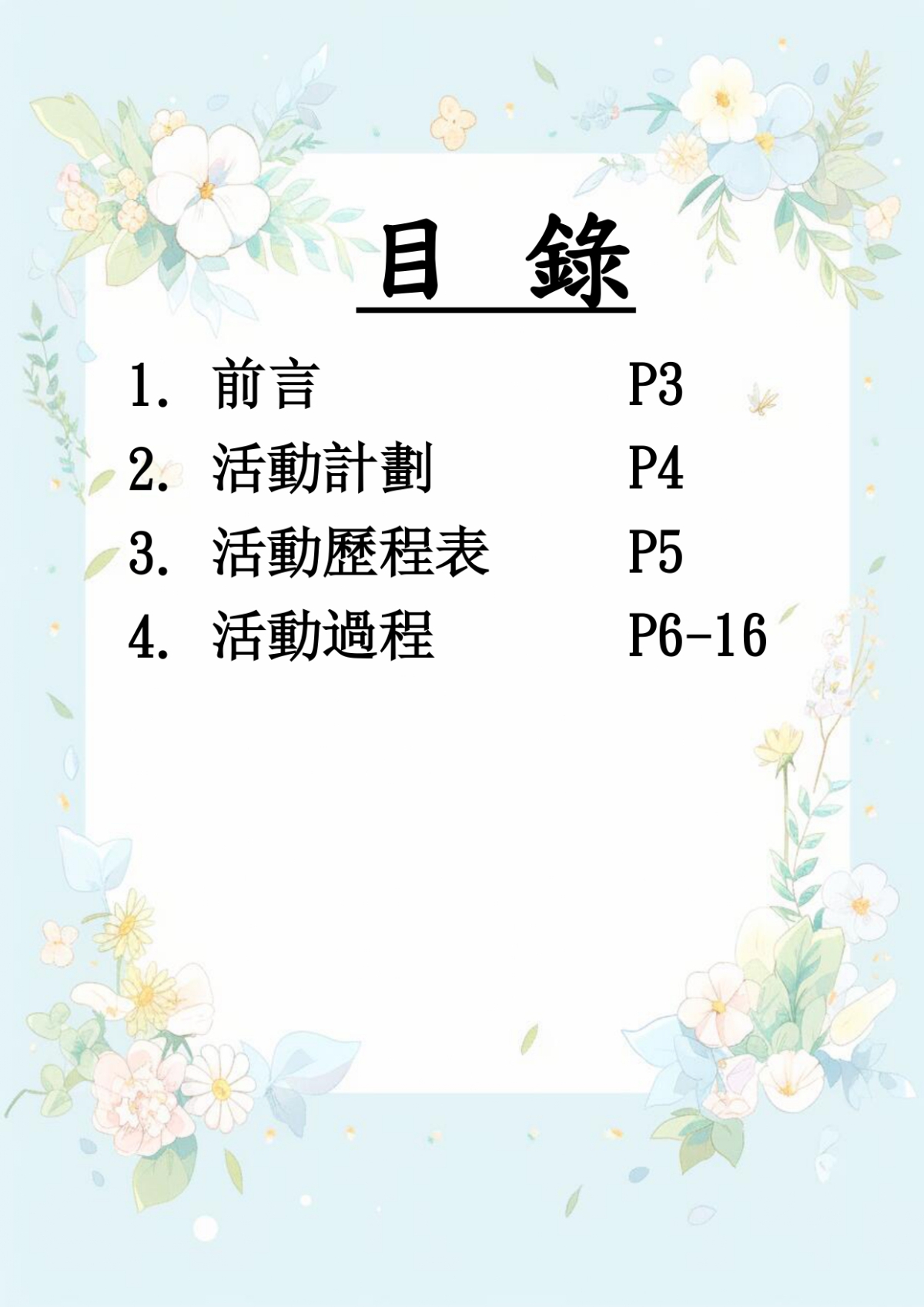 目 錄

1.前言 P3
2.活動計劃 P4
3.活動歷程表 P5
4.活動過程 P6-16